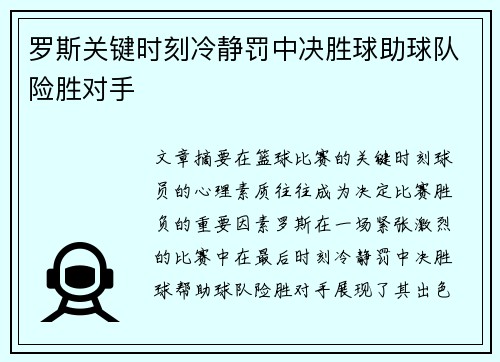 罗斯关键时刻冷静罚中决胜球助球队险胜对手

文章摘要在篮球比赛的关键时刻球员的心理素质往往成为决定比赛胜负的重要因素罗斯在一场紧张激烈的比赛中在最后时刻冷静罚中决胜球帮助球队险胜对手展现了其出色